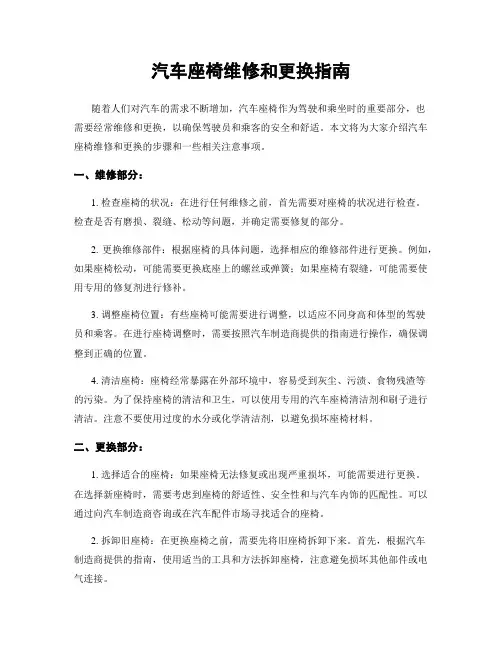 汽车座椅维修和更换指南

随着人们对汽车的需求不断增加，汽车座椅作为驾驶和乘坐时的重要部分，也需要经常维修和更换，以确保驾驶员和乘客的安全和舒适。本文将为大家介绍汽车座椅维修和更换的步骤和一些相关注意事项。

一、维修部分：

1. 检查座椅的状况：在进行任何维修之前，首先需要对座椅的状况进行检查。检查是否有磨损、裂缝、松动等问题，并确定需要修复的部分。

2. 更换维修部件：根据座椅的具体问题，选择相应的维修部件进行更换。例如，如果座椅松动，可能需要更换底座上的螺丝或弹簧；如果座椅有裂缝，可能需要使用专用的修复剂进行修补。

3. 调整座椅位置：有些座椅可能需要进行调整，以适应不同身高和体型的驾驶员和乘客。在进行座椅调整时，需要按照汽车制造商提供的指南进行操作，确保调整到正确的位置。

4. 清洁座椅：座椅经常暴露在外部环境中，容易受到灰尘、污渍、食物残渣等的污染。为了保持座椅的清洁和卫生，可以使用专用的汽车座椅清洁剂和刷子进行清洁。注意不要使用过度的水分或化学清洁剂，以避免损坏座椅材料。

二、更换部分：

1. 选择适合的座椅：如果座椅无法修复或出现严重损坏，可能需要进行更换。在选择新座椅时，需要考虑到座椅的舒适性、安全性和与汽车内饰的匹配性。可以通过向汽车制造商咨询或在汽车配件市场寻找适合的座椅。

2. 拆卸旧座椅：在更换座椅之前，需要先将旧座椅拆卸下来。首先，根据汽车制造商提供的指南，使用适当的工具和方法拆卸座椅，注意避免损坏其他部件或电气连接。